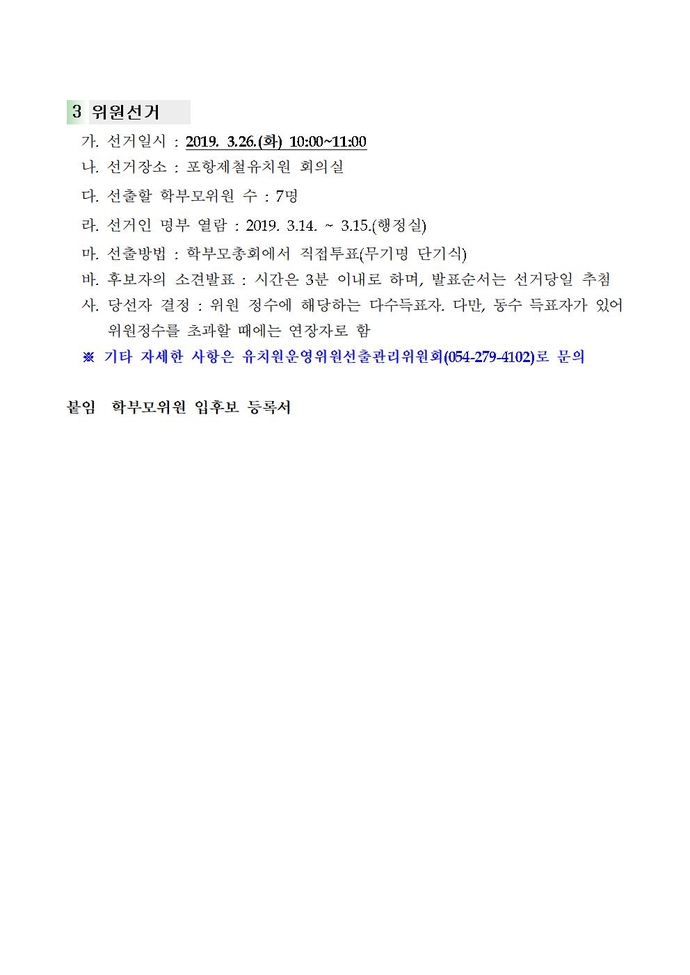 3 위원선거

가. 선거일시 : 2019. 3.26.(화) 10:00~11:00

나. 선거장소 : 포항제철유치원 회의실

다. 선출할 학부모위원 수 : 7명

라. 선거인 명부 열람 : 2019. 3.14. ~ 3.15.(행정실)

마. 선출방법 : 학부모총회에서 직접투표(무기명 단기식)

바. 후보자의 소견발표 : 시간은 3분 이내로 하며, 발표순서는 선거당일 추첨

사. 당선자 결정 : 위원 정수에 해당하는 다수득표자. 다만, 동수 득표자가 있어 위원정수를 초과할 때에는 연장자로 함

※ 기타 자세한 사항은 유치원운영위원선출관리위원회(054-279-4102)로 문의

붙임 학부모위원 입후보 등록서